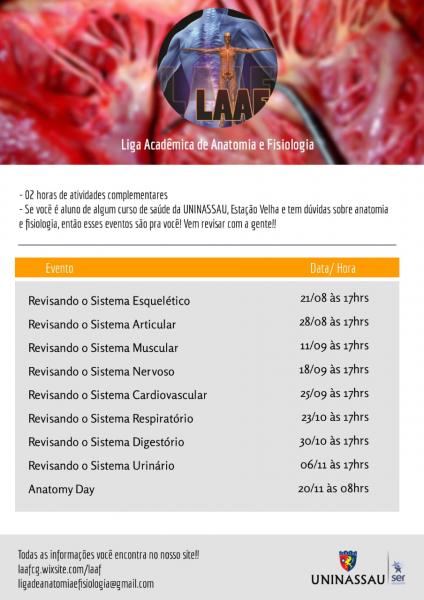 LAAF

Liga Acadêmica de Anatomia e Fisiologia

- 02 horas de atividades complementares
- Se você é aluno de algum curso de saúde da UNINASSAU, Estação Velha e tem dúvidas sobre anatomia e fisiologia, então esses eventos são pra você! Vem revisar com a gente!!

| Evento | Data/ Hora |
|---|---|
| Revisando o Sistema Esquelético | 21/08 às 17hrs |
| Revisando o Sistema Articular | 28/08 às 17hrs |
| Revisando o Sistema Muscular | 11/09 às 17hrs |
| Revisando o Sistema Nervoso | 18/09 às 17hrs |
| Revisando o Sistema Cardiovascular | 25/09 às 17hrs |
| Revisando o Sistema Respiratório | 23/10 às 17hrs |
| Revisando o Sistema Digestório | 30/10 às 17hrs |
| Revisando o Sistema Urinário | 06/11 às 17hrs |
| Anatomy Day | 20/11 às 08hrs |

Todas as informações você encontra no nosso site!!
laafcg.wixsite.com/laaf
ligadeanatomiaefisiologia@gmail.com

UNINASSAU ser